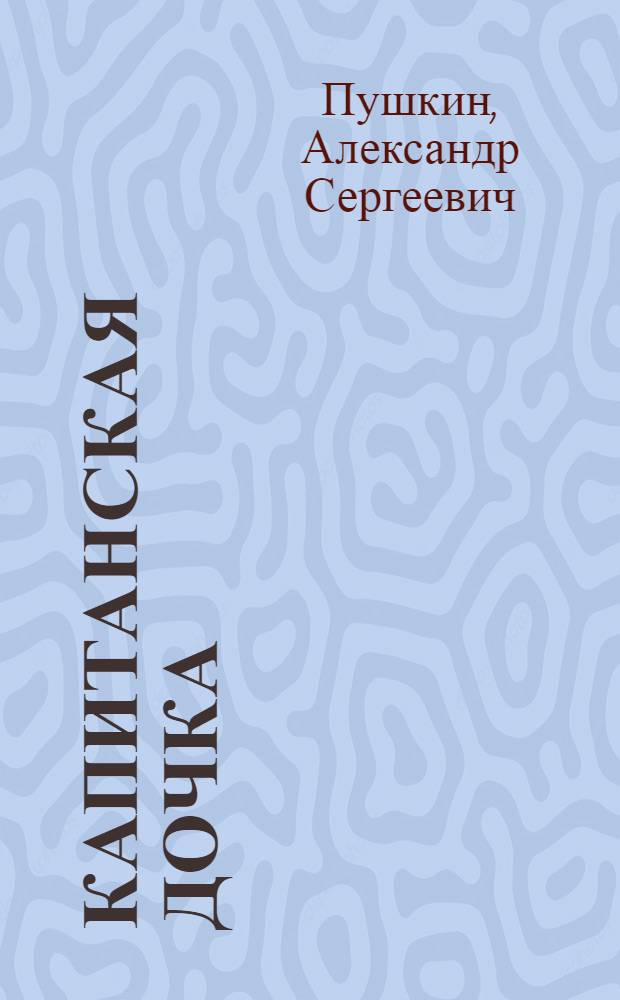 Пушкин,
Александр
Сергеевич

КАПИТАНСКАЯ ДОЧКА